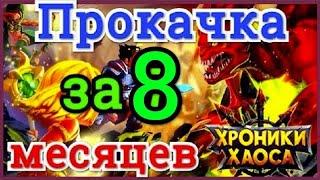 Прокачка за 8 месяцев

ХРОНИКИ ХАОСА